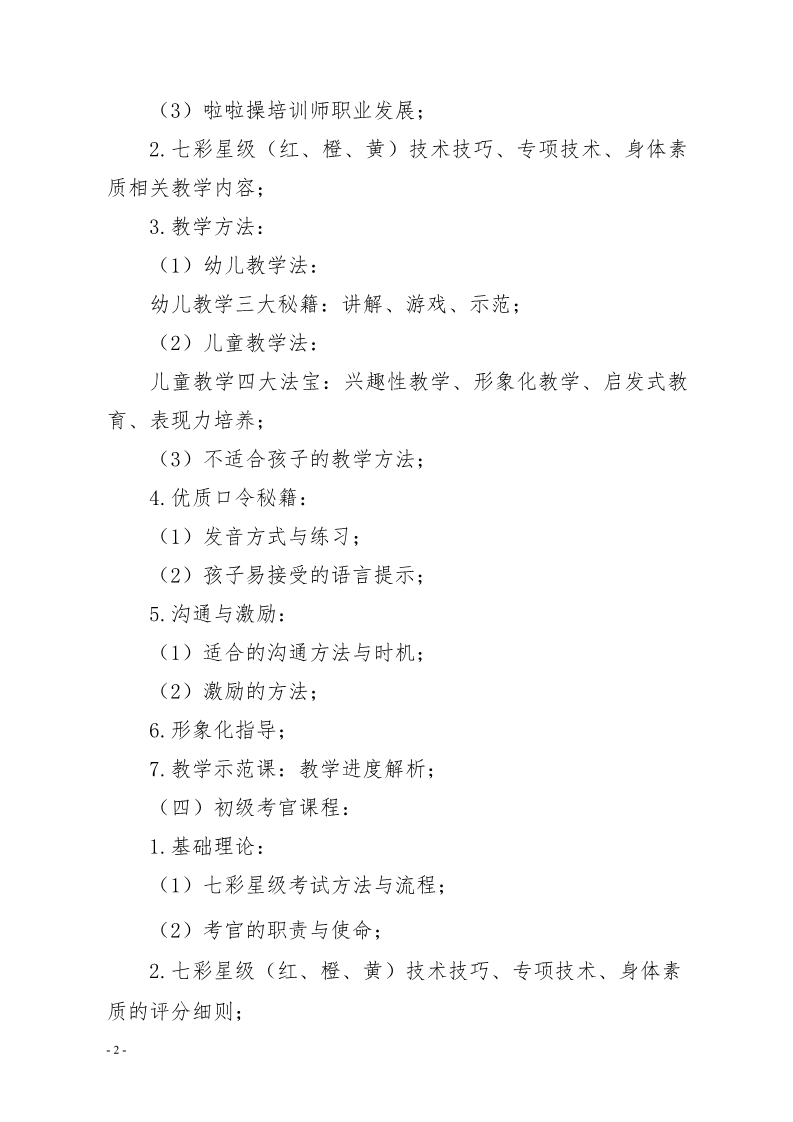 （3）啦啦操培训师职业发展；

2.七彩星级（红、橙、黄）技术技巧、专项技术、身体素质相关教学内容；

3.教学方法：

（1）幼儿教学法：

幼儿教学三大秘籍：讲解、游戏、示范；

（2）儿童教学法：

儿童教学四大法宝：兴趣性教学、形象化教学、启发式教育、表现力培养；

（3）不适合孩子的教学方法；

4.优质口令秘籍：

（1）发音方式与练习；

（2）孩子易接受的语言提示；

5.沟通与激励：

（1）适合的沟通方法与时机；

（2）激励的方法；

6.形象化指导；

7.教学示范课：教学进度解析；

（四）初级考官课程：

1.基础理论：

（1）七彩星级考试方法与流程；

（2）考官的职责与使命；

2.七彩星级（红、橙、黄）技术技巧、专项技术、身体素质的评分细则；

- 2 -